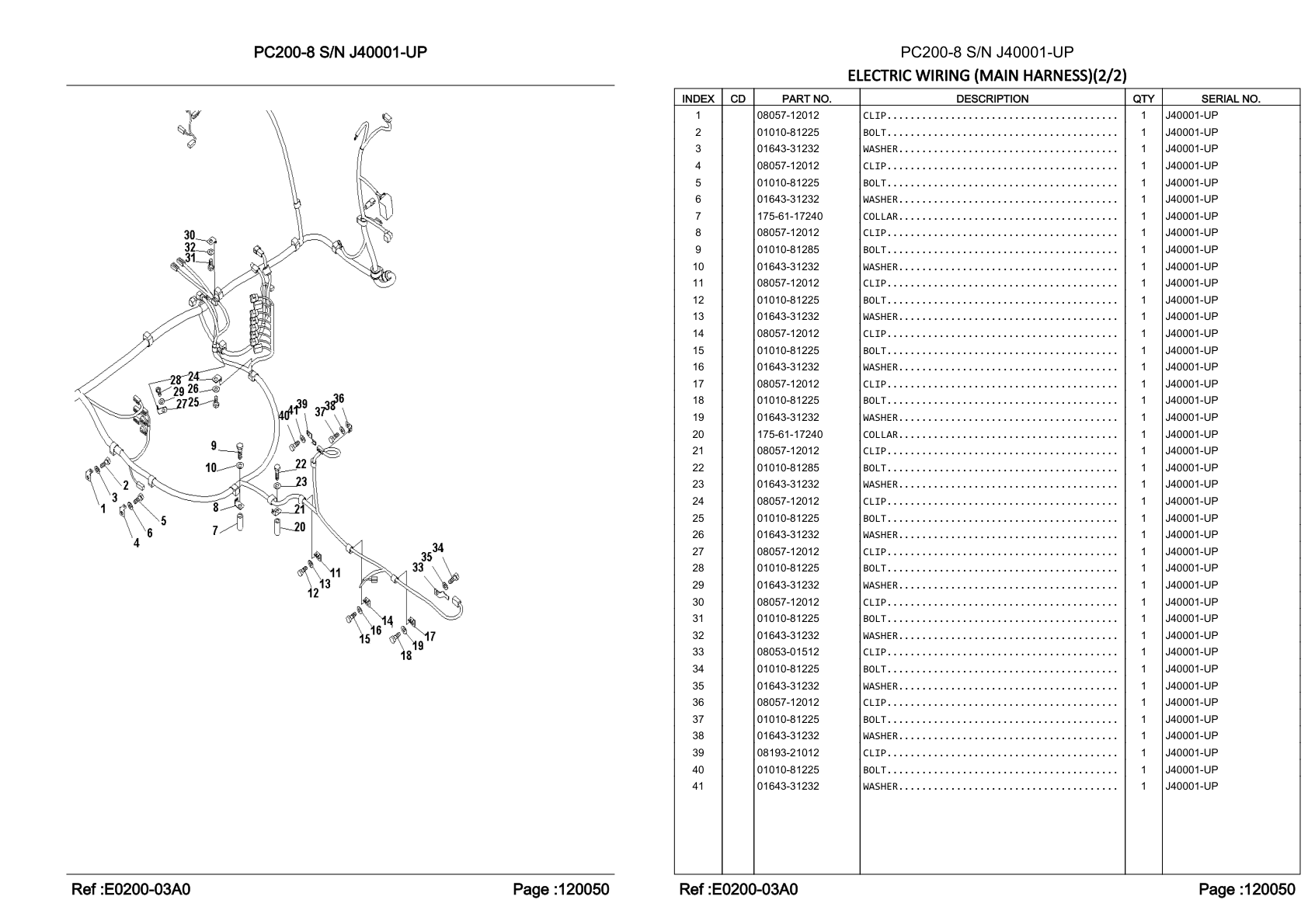 PC200-8 S/N J40001-UP

30
32
31
28
24
29
26
27
25
40
41
39
37
38
36
9
10
22
23
2
3
1
8
21
5
6
4
7
20
35
34
33
11
13
12
14
16
15
17
19
18

Ref :E0200-03A0
Page :120050

PC200-8 S/N J40001-UP
ELECTRIC WIRING (MAIN HARNESS)(2/2)

| INDEX | CD | PART NO. | DESCRIPTION | QTY | SERIAL NO. |
|---|---|---|---|---|---|
| 1 | | 08057-12012 | CLIP....................................... | 1 | J40001-UP |
| 2 | | 01010-81225 | BOLT....................................... | 1 | J40001-UP |
| 3 | | 01643-31232 | WASHER..................................... | 1 | J40001-UP |
| 4 | | 08057-12012 | CLIP....................................... | 1 | J40001-UP |
| 5 | | 01010-81225 | BOLT....................................... | 1 | J40001-UP |
| 6 | | 01643-31232 | WASHER..................................... | 1 | J40001-UP |
| 7 | | 175-61-17240 | COLLAR..................................... | 1 | J40001-UP |
| 8 | | 08057-12012 | CLIP....................................... | 1 | J40001-UP |
| 9 | | 01010-81285 | BOLT....................................... | 1 | J40001-UP |
| 10 | | 01643-31232 | WASHER..................................... | 1 | J40001-UP |
| 11 | | 08057-12012 | CLIP....................................... | 1 | J40001-UP |
| 12 | | 01010-81225 | BOLT....................................... | 1 | J40001-UP |
| 13 | | 01643-31232 | WASHER..................................... | 1 | J40001-UP |
| 14 | | 08057-12012 | CLIP....................................... | 1 | J40001-UP |
| 15 | | 01010-81225 | BOLT....................................... | 1 | J40001-UP |
| 16 | | 01643-31232 | WASHER..................................... | 1 | J40001-UP |
| 17 | | 08057-12012 | CLIP....................................... | 1 | J40001-UP |
| 18 | | 01010-81225 | BOLT....................................... | 1 | J40001-UP |
| 19 | | 01643-31232 | WASHER..................................... | 1 | J40001-UP |
| 20 | | 175-61-17240 | COLLAR..................................... | 1 | J40001-UP |
| 21 | | 08057-12012 | CLIP....................................... | 1 | J40001-UP |
| 22 | | 01010-81285 | BOLT....................................... | 1 | J40001-UP |
| 23 | | 01643-31232 | WASHER..................................... | 1 | J40001-UP |
| 24 | | 08057-12012 | CLIP....................................... | 1 | J40001-UP |
| 25 | | 01010-81225 | BOLT....................................... | 1 | J40001-UP |
| 26 | | 01643-31232 | WASHER..................................... | 1 | J40001-UP |
| 27 | | 08057-12012 | CLIP....................................... | 1 | J40001-UP |
| 28 | | 01010-81225 | BOLT....................................... | 1 | J40001-UP |
| 29 | | 01643-31232 | WASHER..................................... | 1 | J40001-UP |
| 30 | | 08057-12012 | CLIP....................................... | 1 | J40001-UP |
| 31 | | 01010-81225 | BOLT....................................... | 1 | J40001-UP |
| 32 | | 01643-31232 | WASHER..................................... | 1 | J40001-UP |
| 33 | | 08053-01512 | CLIP....................................... | 1 | J40001-UP |
| 34 | | 01010-81225 | BOLT....................................... | 1 | J40001-UP |
| 35 | | 01643-31232 | WASHER..................................... | 1 | J40001-UP |
| 36 | | 08057-12012 | CLIP....................................... | 1 | J40001-UP |
| 37 | | 01010-81225 | BOLT....................................... | 1 | J40001-UP |
| 38 | | 01643-31232 | WASHER..................................... | 1 | J40001-UP |
| 39 | | 08193-21012 | CLIP....................................... | 1 | J40001-UP |
| 40 | | 01010-81225 | BOLT....................................... | 1 | J40001-UP |
| 41 | | 01643-31232 | WASHER..................................... | 1 | J40001-UP |

Ref :E0200-03A0
Page :120050